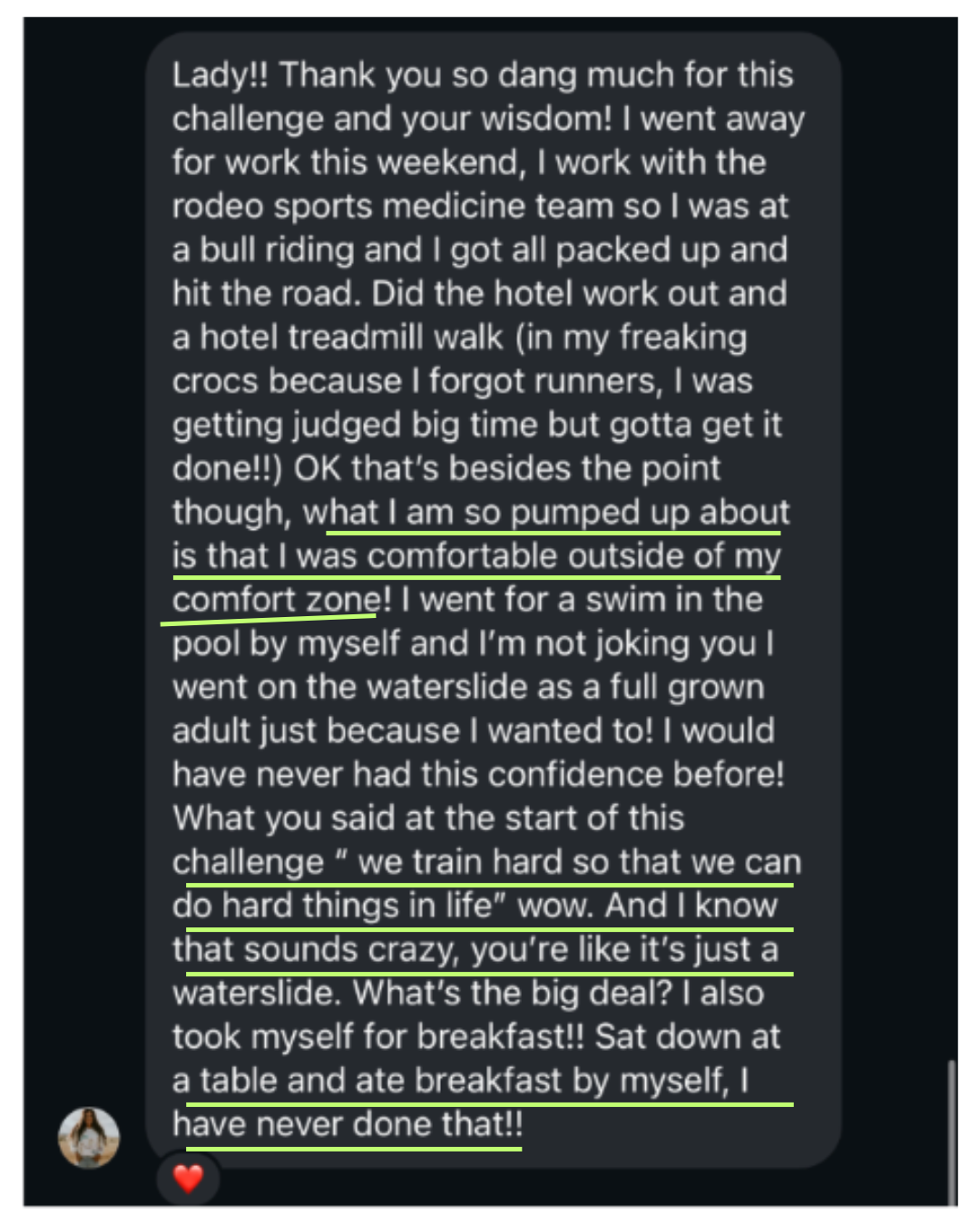 Lady!! Thank you so dang much for this challenge and your wisdom! I went away for work this weekend, I work with the rodeo sports medicine team so I was at a bull riding and I got all packed up and hit the road. Did the hotel work out and a hotel treadmill walk (in my freaking crocs because I forgot runners, I was getting judged big time but gotta get it done!!) OK that's besides the point though, what I am so pumped up about is that I was comfortable outside of my comfort zone! I went for a swim in the pool by myself and I'm not joking you I went on the waterslide as a full grown adult just because I wanted to! I would have never had this confidence before! What you said at the start of this challenge " we train hard so that we can do hard things in life" wow. And I know that sounds crazy, you're like it's just a waterslide. What's the big deal? I also took myself for breakfast!! Sat down at a table and ate breakfast by myself, I have never done that!!